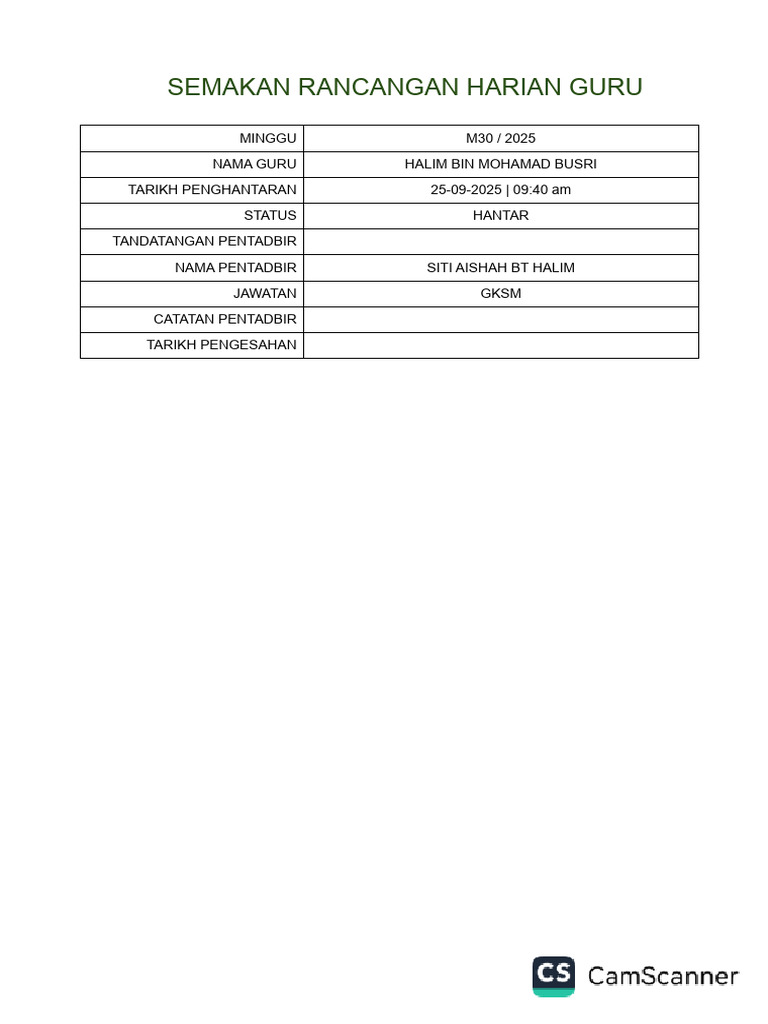 SEMAKAN RANCANGAN HARIAN GURU

| MINGGU | M30 / 2025 |
|---|---|
| NAMA GURU | HALIM BIN MOHAMAD BUSRI |
| TARIKH PENGHANTARAN | 25-09-2025 \| 09:40 am |
| STATUS | HANTAR |
| TANDATANGAN PENTADBIR | |
| NAMA PENTADBIR | SITI AISHAH BT HALIM |
| JAWATAN | GKSM |
| CATATAN PENTADBIR | |
| TARIKH PENGESAHAN | |

CS CamScanner